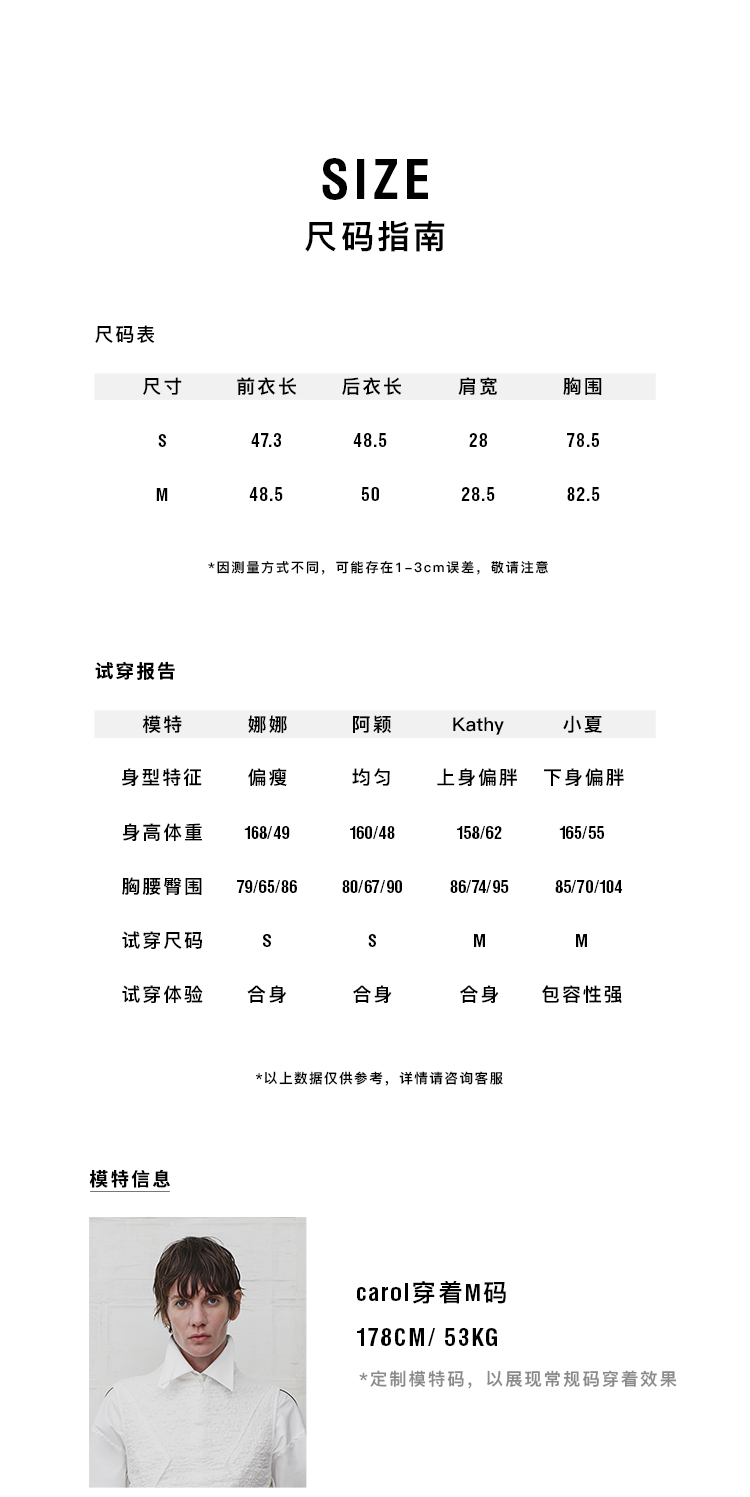 SIZE
尺码指南

尺码表

| 尺寸 | 前衣长 | 后衣长 | 肩宽 | 胸围 |
|---|---|---|---|---|
| S | 47.3 | 48.5 | 28 | 78.5 |
| M | 48.5 | 50 | 28.5 | 82.5 |

*因测量方式不同，可能存在1-3cm误差，敬请注意

试穿报告

| 模特 | 娜娜 | 阿颖 | Kathy | 小夏 |
|---|---|---|---|---|
| 身型特征 | 偏瘦 | 均匀 | 上身偏胖 | 下身偏胖 |
| 身高体重 | 168/49 | 160/48 | 158/62 | 165/55 |
| 胸腰臀围 | 79/65/86 | 80/67/90 | 86/74/95 | 85/70/104 |
| 试穿尺码 | S | S | M | M |
| 试穿体验 | 合身 | 合身 | 合身 | 包容性强 |

*以上数据仅供参考，详情请咨询客服

模特信息

carol穿着M码
178CM/ 53KG
*定制模特码，以展现常规码穿着效果